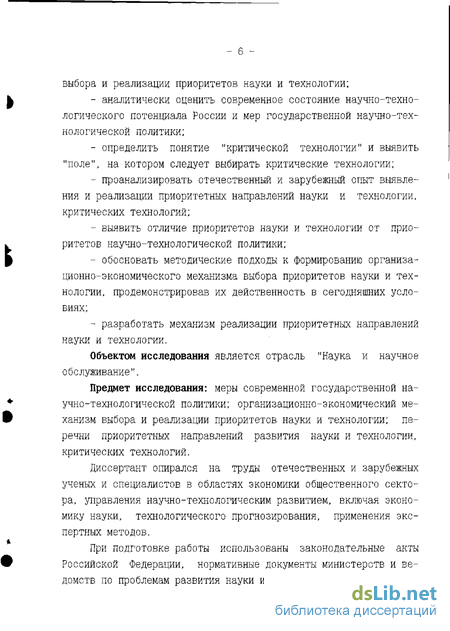 - 6 -

выбора и реализации приоритетов науки и технологии;

- аналитически оценить современное состояние научно-технологического потенциала России и мер государственной научно-технологической политики;

- определить понятие "критической технологии" и выявить "поле", на котором следует выбирать критические технологии;

- проанализировать отечественный и зарубежный опыт выявления и реализации приоритетных направлений науки и технологии, критических технологий;

- выявить отличие приоритетов науки и технологии от приоритетов научно-технологической политики;

- обосновать методические подходы к формированию организационно-экономического механизма выбора приоритетов науки и технологии, продемонстрировав их действенность в сегодняшних условиях;

- разработать механизм реализации приоритетных направлений науки и технологии.

Объектом исследования является отрасль "Наука и научное обслуживание".

Предмет исследования: меры современной государственной научно-технологической политики; организационно-экономический механизм выбора и реализации приоритетов науки и технологии; перечни приоритетных направлений развития науки и технологии, критических технологий.

Диссертант опирался на труды отечественных и зарубежных ученых и специалистов в областях экономики общественного сектора, управления научно-технологическим развитием, включая экономику науки, технологического прогнозирования, применения экспертных методов.

При подготовке работы использованы законодательные акты Российской Федерации, нормативные документы министерств и ведомств по проблемам развития науки и

dsLib.net
библиотека диссертаций